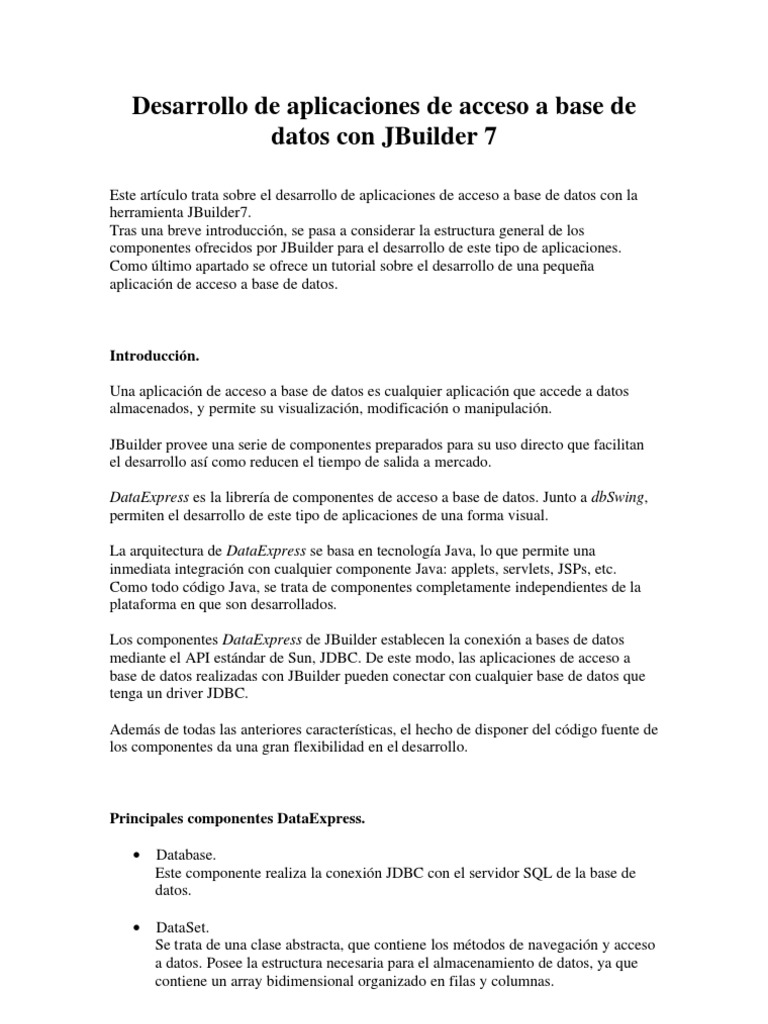 Desarrollo de aplicaciones de acceso a base de datos con JBuilder 7

Este artículo trata sobre el desarrollo de aplicaciones de acceso a base de datos con la herramienta JBuilder7.
Tras una breve introducción, se pasa a considerar la estructura general de los componentes ofrecidos por JBuilder para el desarrollo de este tipo de aplicaciones.
Como último apartado se ofrece un tutorial sobre el desarrollo de una pequeña aplicación de acceso a base de datos.

Introducción.

Una aplicación de acceso a base de datos es cualquier aplicación que accede a datos almacenados, y permite su visualización, modificación o manipulación.

JBuilder provee una serie de componentes preparados para su uso directo que facilitan el desarrollo así como reducen el tiempo de salida a mercado.

DataExpress es la librería de componentes de acceso a base de datos. Junto a dbSwing, permiten el desarrollo de este tipo de aplicaciones de una forma visual.

La arquitectura de DataExpress se basa en tecnología Java, lo que permite una inmediata integración con cualquier componente Java: applets, servlets, JSPs, etc. Como todo código Java, se trata de componentes completamente independientes de la plataforma en que son desarrollados.

Los componentes DataExpress de JBuilder establecen la conexión a bases de datos mediante el API estándar de Sun, JDBC. De este modo, las aplicaciones de acceso a base de datos realizadas con JBuilder pueden conectar con cualquier base de datos que tenga un driver JDBC.

Además de todas las anteriores características, el hecho de disponer del código fuente de los componentes da una gran flexibilidad en el desarrollo.

Principales componentes DataExpress.

• Database.
Este componente realiza la conexión JDBC con el servidor SQL de la base de datos.

• DataSet.
Se trata de una clase abstracta, que contiene los métodos de navegación y acceso a datos. Posee la estructura necesaria para el almacenamiento de datos, ya que contiene un array bidimensional organizado en filas y columnas.